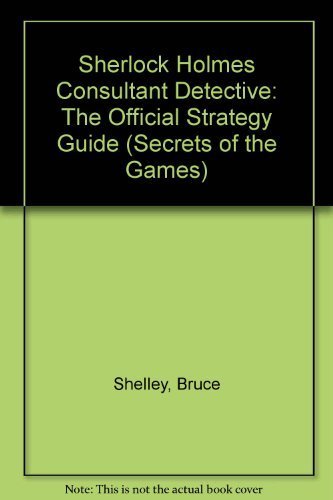 Sherlock Holmes Consultant Detective: The Official Strategy Guide (Secrets of the Games)

Shelley, Bruce

Note: This is not the actual book cover